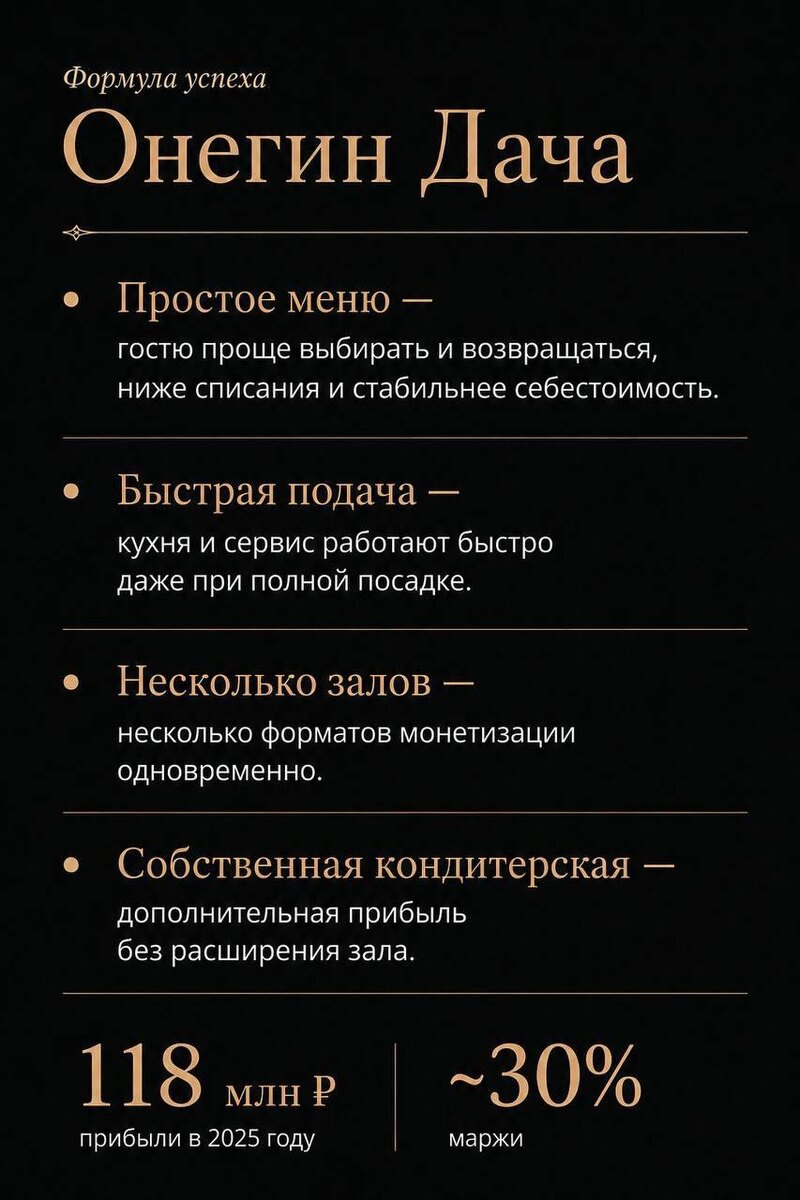 Формула успеха

Онегин Дача

• Простое меню — гостю проще выбирать и возвращаться, ниже списания и стабильнее себестоимость.

• Быстрая подача — кухня и сервис работают быстро даже при полной посадке.

• Несколько залов — несколько форматов монетизации одновременно.

• Собственная кондитерская — дополнительная прибыль без расширения зала.

118 млн ₽
прибыли в 2025 году

~30%
маржи